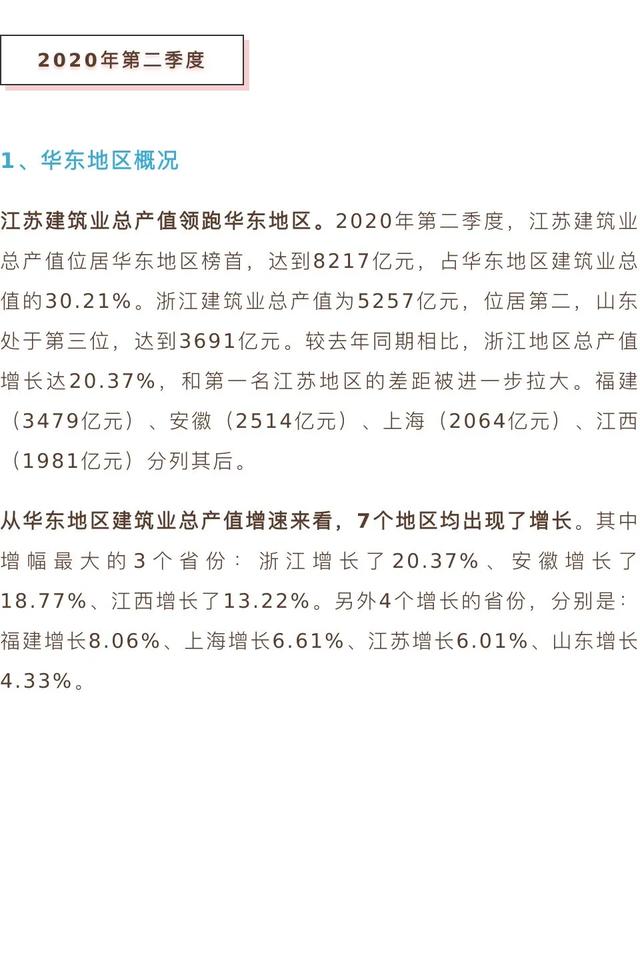 2020年第二季度

1、华东地区概况

江苏建筑业总产值领跑华东地区。2020年第二季度，江苏建筑业总产值位居华东地区榜首，达到8217亿元，占华东地区建筑业总值的30.21%。浙江建筑业总产值为5257亿元，位居第二，山东处于第三位，达到3691亿元。较去年同期相比，浙江地区总产值增长达20.37%，和第一名江苏地区的差距被进一步拉大。福建（3479亿元）、安徽（2514亿元）、上海（2064亿元）、江西（1981亿元）分列其后。

从华东地区建筑业总产值增速来看，7个地区均出现了增长。其中增幅最大的3个省份：浙江增长了20.37%、安徽增长了18.77%、江西增长了13.22%。另外4个增长的省份，分别是：福建增长8.06%、上海增长6.61%、江苏增长6.01%、山东增长4.33%。